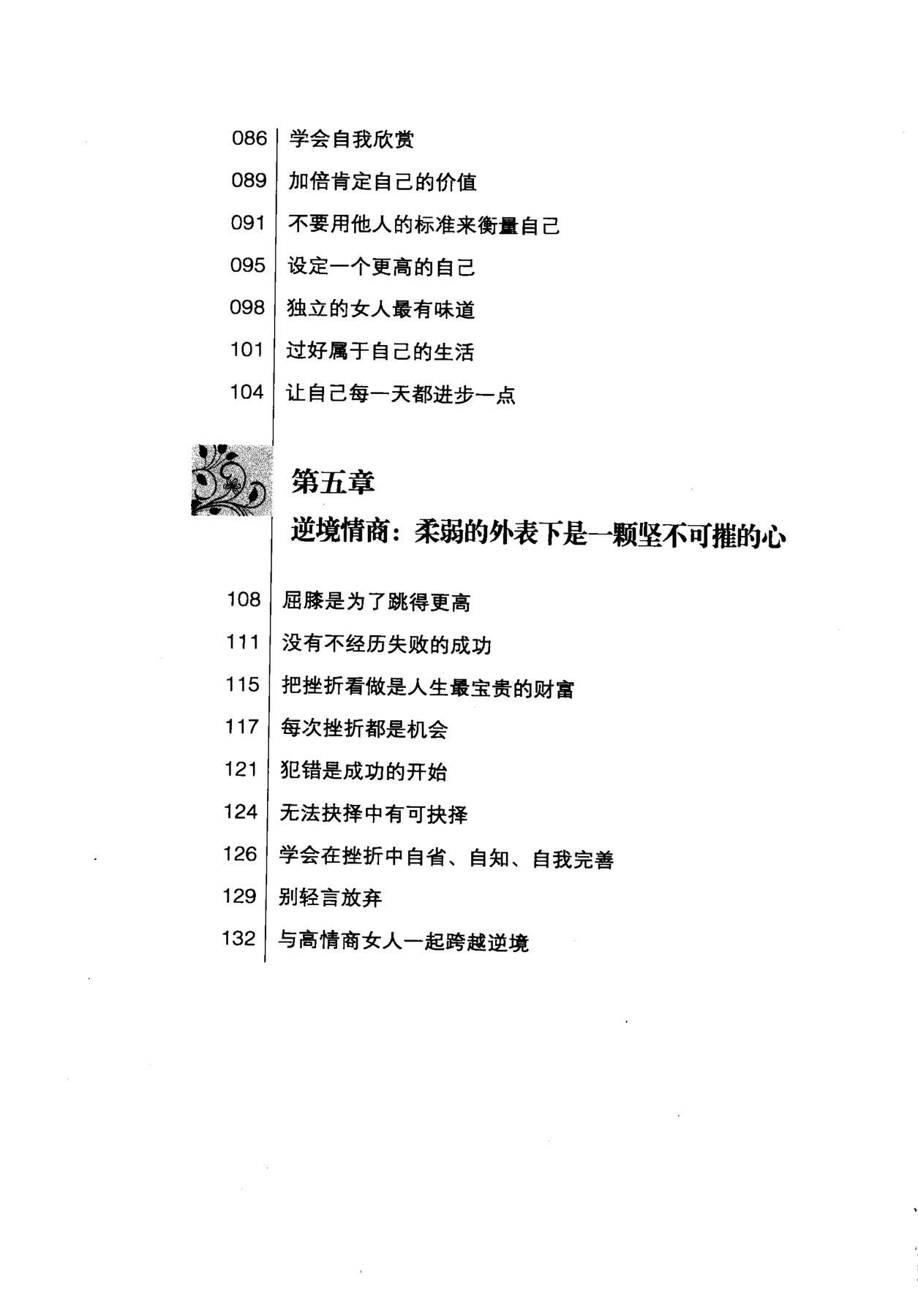 086 学会自我欣赏
089 加倍肯定自己的价值
091 不要用他人的标准来衡量自己
095 设定一个更高的自己
098 独立的女人最有味道
101 过好属于自己的生活
104 让自己每一天都进步一点

第五章
逆境情商：柔弱的外表下是一颗坚不可摧的心

108 屈膝是为了跳得更高
111 没有不经历失败的成功
115 把挫折看做是人生最宝贵的财富
117 每次挫折都是机会
121 犯错是成功的开始
124 无法抉择中有可抉择
126 学会在挫折中自省、自知、自我完善
129 别轻言放弃
132 与高情商女人一起跨越逆境